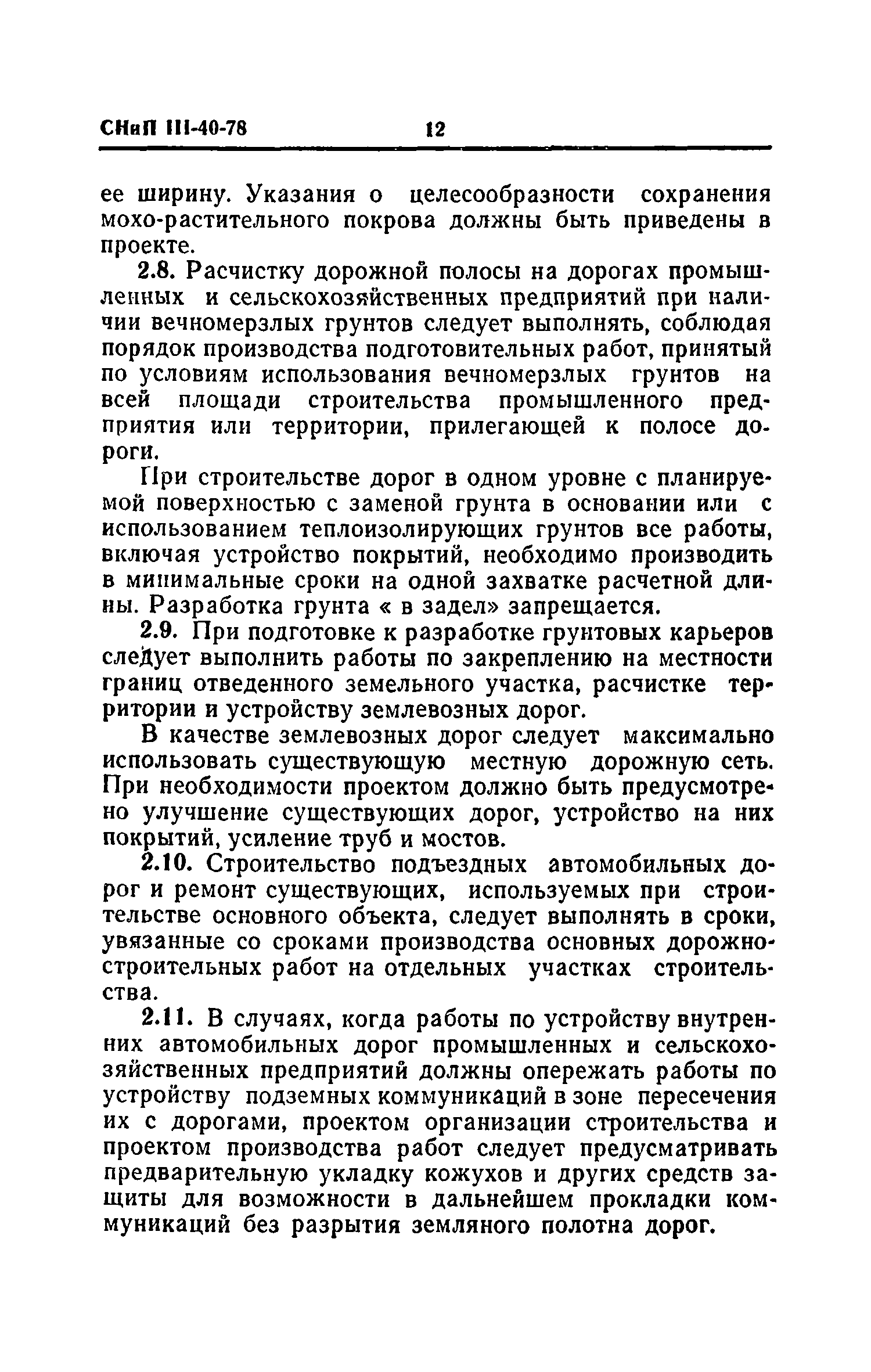 СНиП III-40-78 12

ее ширину. Указания о целесообразности сохранения мохо-растительного покрова должны быть приведены в проекте.

2.8. Расчистку дорожной полосы на дорогах промышленных и сельскохозяйственных предприятий при наличии вечномерзлых грунтов следует выполнять, соблюдая порядок производства подготовительных работ, принятый по условиям использования вечномерзлых грунтов на всей площади строительства промышленного предприятия или территории, прилегающей к полосе дороги.

При строительстве дорог в одном уровне с планируемой поверхностью с заменой грунта в основании или с использованием теплоизолирующих грунтов все работы, включая устройство покрытий, необходимо производить в минимальные сроки на одной захватке расчетной длины. Разработка грунта « в задел» запрещается.

2.9. При подготовке к разработке грунтовых карьеров следует выполнить работы по закреплению на местности границ отведенного земельного участка, расчистке территории и устройству землевозных дорог.

В качестве землевозных дорог следует максимально использовать существующую местную дорожную сеть. При необходимости проектом должно быть предусмотрено улучшение существующих дорог, устройство на них покрытий, усиление труб и мостов.

2.10. Строительство подъездных автомобильных дорог и ремонт существующих, используемых при строительстве основного объекта, следует выполнять в сроки, увязанные со сроками производства основных дорожно-строительных работ на отдельных участках строительства.

2.11. В случаях, когда работы по устройству внутренних автомобильных дорог промышленных и сельскохозяйственных предприятий должны опережать работы по устройству подземных коммуникаций в зоне пересечения их с дорогами, проектом организации строительства и проектом производства работ следует предусматривать предварительную укладку кожухов и других средств защиты для возможности в дальнейшем прокладки коммуникаций без разрытия земляного полотна дорог.